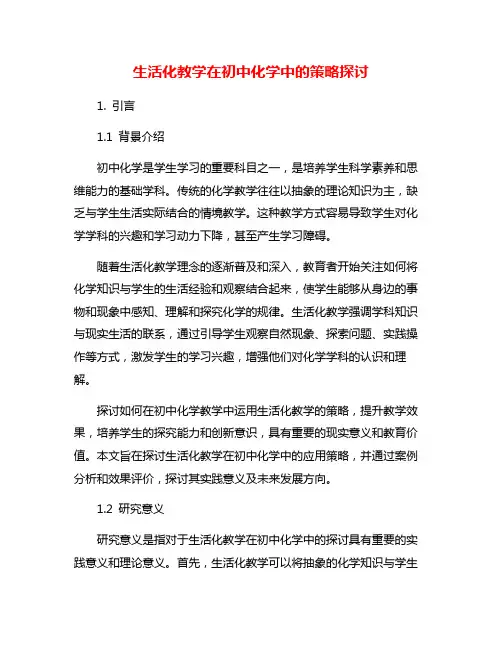 生活化教学在初中化学中的策略探讨

1. 引言

1.1 背景介绍

初中化学是学生学习的重要科目之一，是培养学生科学素养和思维能力的基础学科。传统的化学教学往往以抽象的理论知识为主，缺乏与学生生活实际结合的情境教学。这种教学方式容易导致学生对化学学科的兴趣和学习动力下降，甚至产生学习障碍。

随着生活化教学理念的逐渐普及和深入，教育者开始关注如何将化学知识与学生的生活经验和观察结合起来，使学生能够从身边的事物和现象中感知、理解和探究化学的规律。生活化教学强调学科知识与现实生活的联系，通过引导学生观察自然现象、探索问题、实践操作等方式，激发学生的学习兴趣，增强他们对化学学科的认识和理解。

探讨如何在初中化学教学中运用生活化教学的策略，提升教学效果，培养学生的探究能力和创新意识，具有重要的现实意义和教育价值。本文旨在探讨生活化教学在初中化学中的应用策略，并通过案例分析和效果评价，探讨其实践意义及未来发展方向。

1.2 研究意义

研究意义是指对于生活化教学在初中化学中的探讨具有重要的实践意义和理论意义。首先，生活化教学可以将抽象的化学知识与学生